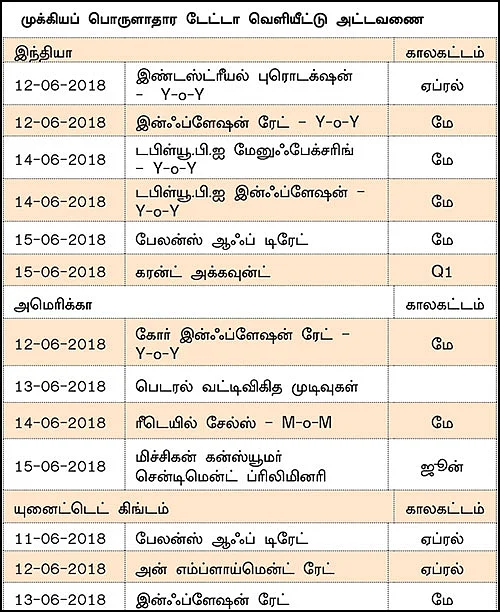 முக்கியப் பொருளாதார டேட்டா வெளியீட்டு அட்டவணை

| இந்தியா | | காலகட்டம் |
|---|---|---|
| 12-06-2018 | இண்டஸ்ட்ரீயல் புரொடக்ஷன் - Y-o-Y | ஏப்ரல் |
| 12-06-2018 | இன்ஃப்ளேஷன் ரேட் - Y-o-Y | மே |
| 14-06-2018 | டபிள்யூ.பி.ஐ மேனுஃபேக்சரிங் - Y-o-Y | மே |
| 14-06-2018 | டபிள்யூ.பி.ஐ இன்ஃப்ளேஷன் - Y-o-Y | மே |
| 15-06-2018 | பேலன்ஸ் ஆஃப் டிரேட் | மே |
| 15-06-2018 | கரன்ட் அக்கவுன்ட் | Q1 |
| அமெரிக்கா | | காலகட்டம் |
| 12-06-2018 | கோர் இன்ஃப்ளேஷன் ரேட் - Y-o-Y | மே |
| 13-06-2018 | பெடரல் வட்டிவிகித முடிவுகள் | |
| 14-06-2018 | ரீடெயில் சேல்ஸ் - M-o-M | மே |
| 15-06-2018 | மிச்சிகன் கன்ஸ்யூமர் சென்டிமென்ட் ப்ரிலிமினரி | ஜூன் |
| யுனைட்டெட் கிங்டம் | | காலகட்டம் |
| 11-06-2018 | பேலன்ஸ் ஆஃப் டிரேட் | ஏப்ரல் |
| 12-06-2018 | அன் எம்ப்ளாய்மென்ட் ரேட் | ஏப்ரல் |
| 13-06-2018 | இன்ஃப்ளேஷன் ரேட் | மே |